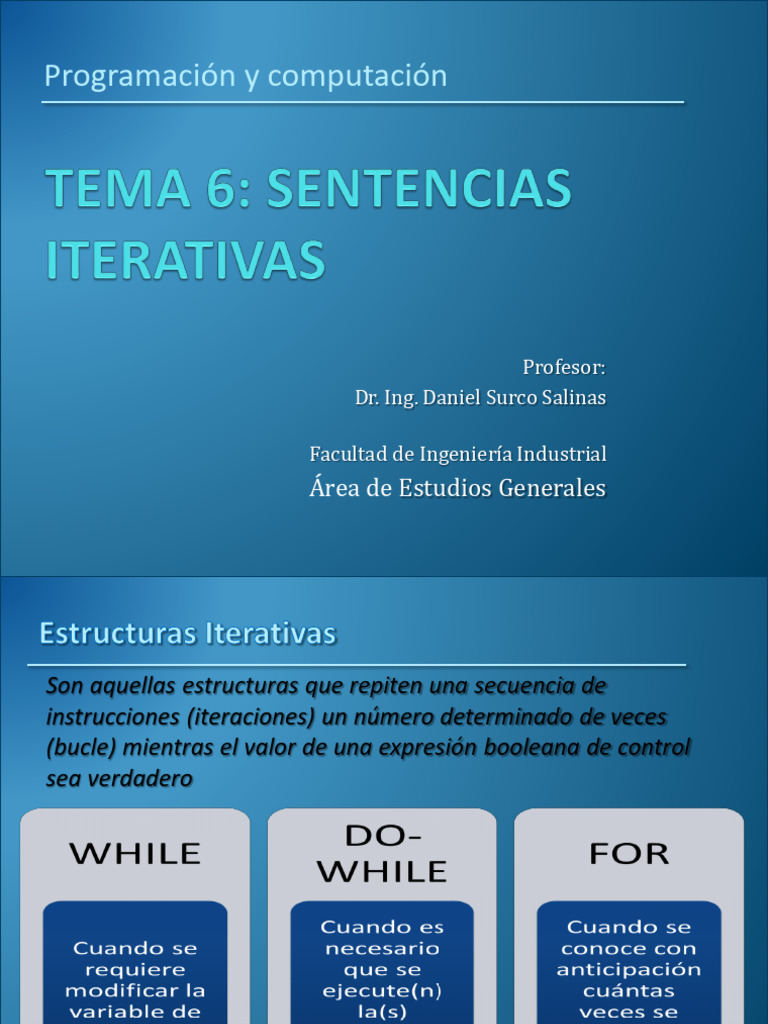 Programación y computación

TEMA 6: SENTENCIAS ITERATIVAS

Profesor:
Dr. Ing. Daniel Surco Salinas

Facultad de Ingeniería Industrial
Área de Estudios Generales

Estructuras Iterativas

Son aquellas estructuras que repiten una secuencia de instrucciones (iteraciones) un número determinado de veces (bucle) mientras el valor de una expresión booleana de control sea verdadero

WHILE

Cuando se requiere modificar la variable de

DO-WHILE

Cuando es necesario que se ejecute(n) la(s)

FOR

Cuando se conoce con anticipación cuántas veces se